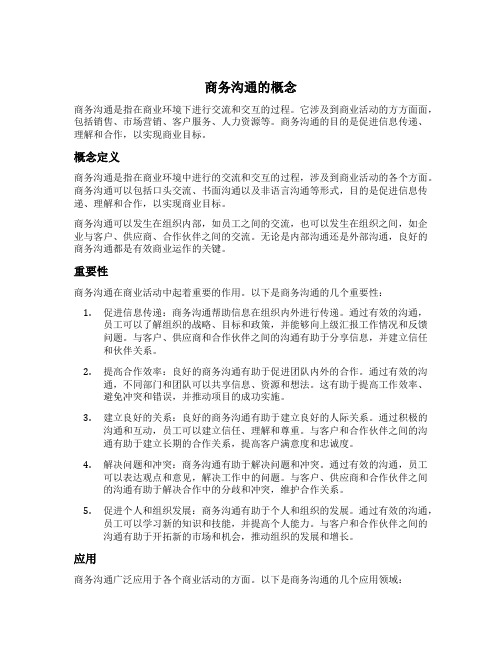 商务沟通的概念

商务沟通是指在商业环境下进行交流和交互的过程。它涉及到商业活动的方方面面，包括销售、市场营销、客户服务、人力资源等。商务沟通的目的是促进信息传递、理解和合作，以实现商业目标。

概念定义

商务沟通是指在商业环境中进行的交流和交互的过程，涉及到商业活动的各个方面。商务沟通可以包括口头交流、书面沟通以及非语言沟通等形式，目的是促进信息传递、理解和合作，以实现商业目标。

商务沟通可以发生在组织内部，如员工之间的交流，也可以发生在组织之间，如企业与客户、供应商、合作伙伴之间的交流。无论是内部沟通还是外部沟通，良好的商务沟通都是有效商业运作的关键。

重要性

商务沟通在商业活动中起着重要的作用。以下是商务沟通的几个重要性：

1. 促进信息传递：商务沟通帮助信息在组织内外进行传递。通过有效的沟通，员工可以了解组织的战略、目标和政策，并能够向上级汇报工作情况和反馈问题。与客户、供应商和合作伙伴之间的沟通有助于分享信息，并建立信任和伙伴关系。

2. 提高合作效率：良好的商务沟通有助于促进团队内外的合作。通过有效的沟通，不同部门和团队可以共享信息、资源和想法。这有助于提高工作效率、避免冲突和错误，并推动项目的成功实施。

3. 建立良好的关系：良好的商务沟通有助于建立良好的人际关系。通过积极的沟通和互动，员工可以建立信任、理解和尊重。与客户和合作伙伴之间的沟通有助于建立长期的合作关系，提高客户满意度和忠诚度。

4. 解决问题和冲突：商务沟通有助于解决问题和冲突。通过有效的沟通，员工可以表达观点和意见，解决工作中的问题。与客户、供应商和合作伙伴之间的沟通有助于解决合作中的分歧和冲突，维护合作关系。

5. 促进个人和组织发展：商务沟通有助于个人和组织的发展。通过有效的沟通，员工可以学习新的知识和技能，并提高个人能力。与客户和合作伙伴之间的沟通有助于开拓新的市场和机会，推动组织的发展和增长。

应用

商务沟通广泛应用于各个商业活动的方面。以下是商务沟通的几个应用领域：